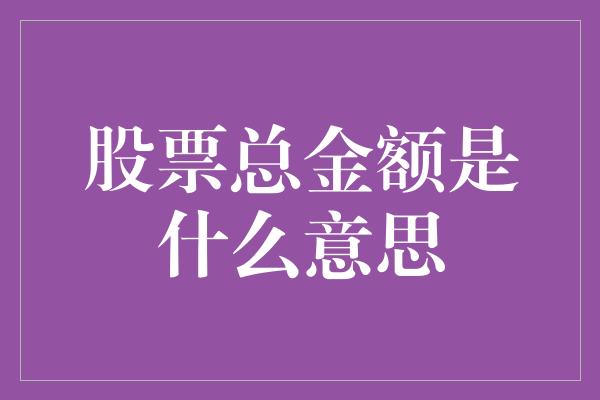 股票总金额是什么意思